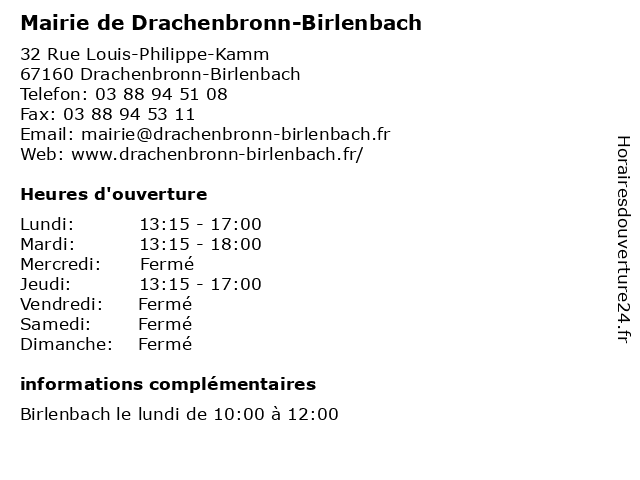 Mairie de Drachenbronn-Birlenbach

32 Rue Louis-Philippe-Kamm
67160 Drachenbronn-Birlenbach
Telefon: 03 88 94 51 08
Fax: 03 88 94 53 11
Email: mairie@drachenbronn-birlenbach.fr
Web: www.drachenbronn-birlenbach.fr/

Heures d'ouverture

| | |
|---|---|
| Lundi: | 13:15 - 17:00 |
| Mardi: | 13:15 - 18:00 |
| Mercredi: | Fermé |
| Jeudi: | 13:15 - 17:00 |
| Vendredi: | Fermé |
| Samedi: | Fermé |
| Dimanche: | Fermé |

informations complémentaires

Birlenbach le lundi de 10:00 à 12:00

Horairesdouverture24.fr